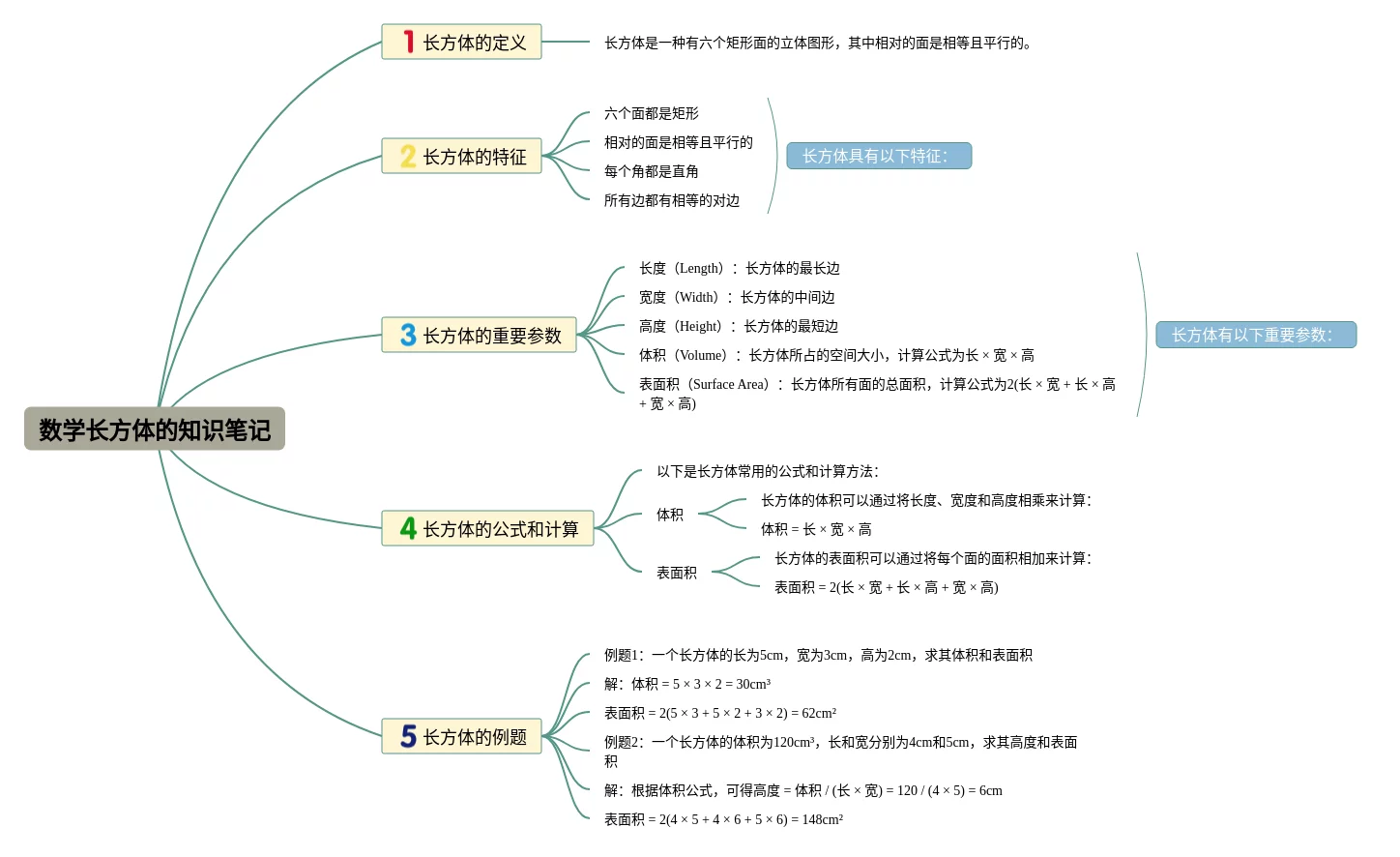 数学长方体的知识笔记

1 长方体的定义

长方体是一种有六个矩形面的立体图形，其中相对的面是相等且平行的。

2 长方体的特征

六个面都是矩形
相对的面是相等且平行的
每个角都是直角
所有边都有相等的对边

长方体具有以下特征：

3 长方体的重要参数

长度（Length）：长方体的最长边
宽度（Width）：长方体的中间边
高度（Height）：长方体的最短边
体积（Volume）：长方体所占的空间大小，计算公式为长 × 宽 × 高
表面积（Surface Area）：长方体所有面的总面积，计算公式为2(长 × 宽 + 长 × 高 + 宽 × 高)

长方体有以下重要参数：

4 长方体的公式和计算

以下是长方体常用的公式和计算方法：
体积
长方体的体积可以通过将长度、宽度和高度相乘来计算：
体积 = 长 × 宽 × 高
表面积
长方体的表面积可以通过将每个面的面积相加来计算：
表面积 = 2(长 × 宽 + 长 × 高 + 宽 × 高)

5 长方体的例题

例题1：一个长方体的长为5cm，宽为3cm，高为2cm，求其体积和表面积
解：体积 = 5 × 3 × 2 = 30cm³
表面积 = 2(5 × 3 + 5 × 2 + 3 × 2) = 62cm²
例题2：一个长方体的体积为120cm³，长和宽分别为4cm和5cm，求其高度和表面积
解：根据体积公式，可得高度 = 体积 / (长 × 宽) = 120 / (4 × 5) = 6cm
表面积 = 2(4 × 5 + 4 × 6 + 5 × 6) = 148cm²